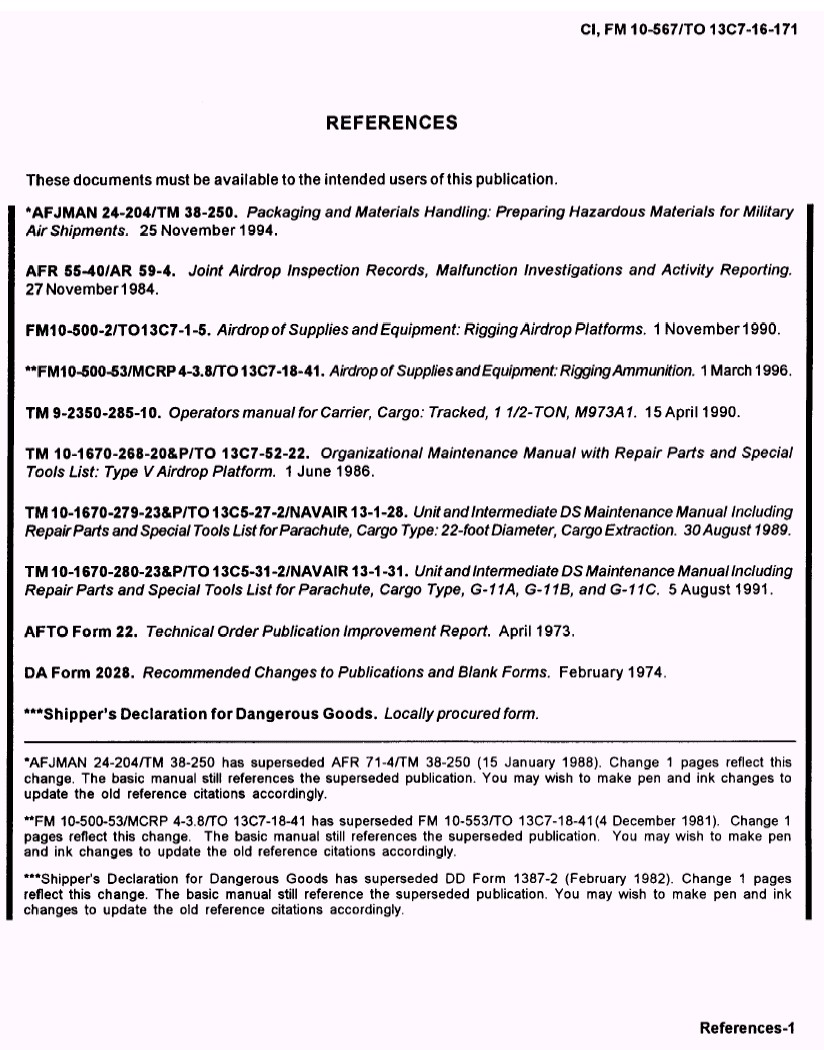 CI, FM 10-567/TO 13C7-16-171

REFERENCES

These documents must be available to the intended users of this publication.

*AFJMAN 24-204/TM 38-250. Packaging and Materials Handling: Preparing Hazardous Materials for Military Air Shipments. 25 November 1994.

AFR 55-40/AR 59-4. Joint Airdrop Inspection Records, Malfunction Investigations and Activity Reporting. 27 November 1984.

FM10-500-2/TO13C7-1-5. Airdrop of Supplies and Equipment: Rigging Airdrop Platforms. 1 November 1990.

**FM10-500-53/MCRP 4-3.8/TO 13C7-18-41. Airdrop of Supplies and Equipment: Rigging Ammunition. 1 March 1996.

TM 9-2350-285-10. Operators manual for Carrier, Cargo: Tracked, 1 1/2-TON, M973A1. 15 April 1990.

TM 10-1670-268-20&P/TO 13C7-52-22. Organizational Maintenance Manual with Repair Parts and Special Tools List: Type V Airdrop Platform. 1 June 1986.

TM 10-1670-279-23&P/TO 13C5-27-2/NAVAIR 13-1-28. Unit and Intermediate DS Maintenance Manual Including Repair Parts and Special Tools List for Parachute, Cargo Type: 22-foot Diameter, Cargo Extraction. 30 August 1989.

TM 10-1670-280-23&P/TO 13C5-31-2/NAVAIR 13-1-31. Unit and Intermediate DS Maintenance Manual Including Repair Parts and Special Tools List for Parachute, Cargo Type, G-11A, G-11B, and G-11C. 5 August 1991.

AFTO Form 22. Technical Order Publication Improvement Report. April 1973.

DA Form 2028. Recommended Changes to Publications and Blank Forms. February 1974.

***Shipper's Declaration for Dangerous Goods. Locally procured form.

*AFJMAN 24-204/TM 38-250 has superseded AFR 71-4/TM 38-250 (15 January 1988). Change 1 pages reflect this change. The basic manual still references the superseded publication. You may wish to make pen and ink changes to update the old reference citations accordingly.

**FM 10-500-53/MCRP 4-3.8/TO 13C7-18-41 has superseded FM 10-553/TO 13C7-18-41(4 December 1981). Change 1 pages reflect this change. The basic manual still references the superseded publication. You may wish to make pen and ink changes to update the old reference citations accordingly.

***Shipper's Declaration for Dangerous Goods has superseded DD Form 1387-2 (February 1982). Change 1 pages reflect this change. The basic manual still reference the superseded publication. You may wish to make pen and ink changes to update the old reference citations accordingly.

References-1